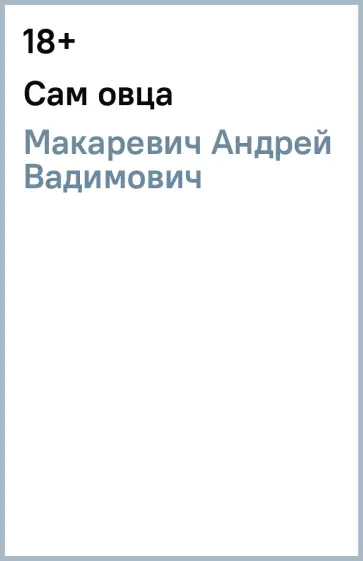 18+

Сам овца

Макаревич Андрей Вадимович